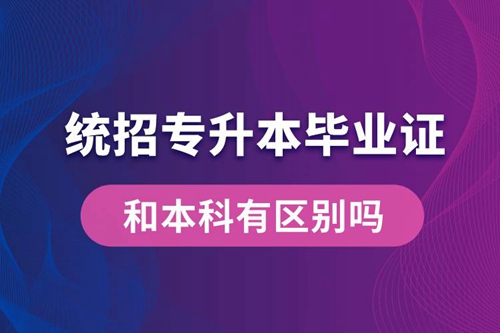 统招专升本毕业证

和本科有区别吗